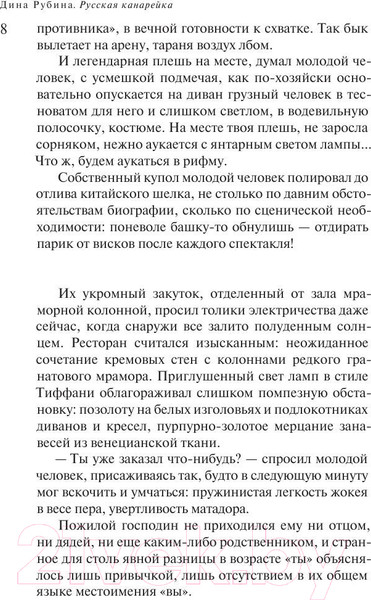 Дина Рубина. Русская канарейка

8

противника», в вечной готовности к схватке. Так бык вылетает на арену, тараня воздух лбом.

И легендарная плешь на месте, думал молодой человек, с усмешкой подмечая, как по-хозяйски основательно опускается на диван грузный человек в тесноватом для него и слишком светлом, в водевильную полосочку, костюме. На месте твоя плешь, не заросла сорняком, нежно аукается с янтарным светом лампы... Что ж, будем аукаться в рифму.

Собственный купол молодой человек полировал до отлива китайского шелка, не столько по давним обстоятельствам биографии, сколько по сценической необходимости: поневоле башку-то обнулишь — отдирать парик от висков после каждого спектакля!

Их укромный закуток, отделенный от зала мраморной колонной, просил толики электричества даже сейчас, когда снаружи все залито полуденным солнцем. Ресторан считался изысканным: неожиданное сочетание кремовых стен с колоннами редкого гранатового мрамора. Приглушенный свет ламп в стиле Тиффани облагораживал слишком помпезную обстановку: позолоту на белых изголовьях и подлокотниках диванов и кресел, пурпурно-золотое мерцание занавесей из венецианской ткани.

— Ты уже заказал что-нибудь? — спросил молодой человек, присаживаясь так, будто в следующую минуту мог вскочить и умчаться: пружинистая легкость жокея в весе пера, увертливость матадора.

Пожилой господин не приходился ему ни отцом, ни дядей, ни еще каким-либо родственником, и странное для столь явной разницы в возрасте «ты» объяснялось лишь привычкой, лишь отсутствием в их общем языке местоимения «вы».

21vek.by